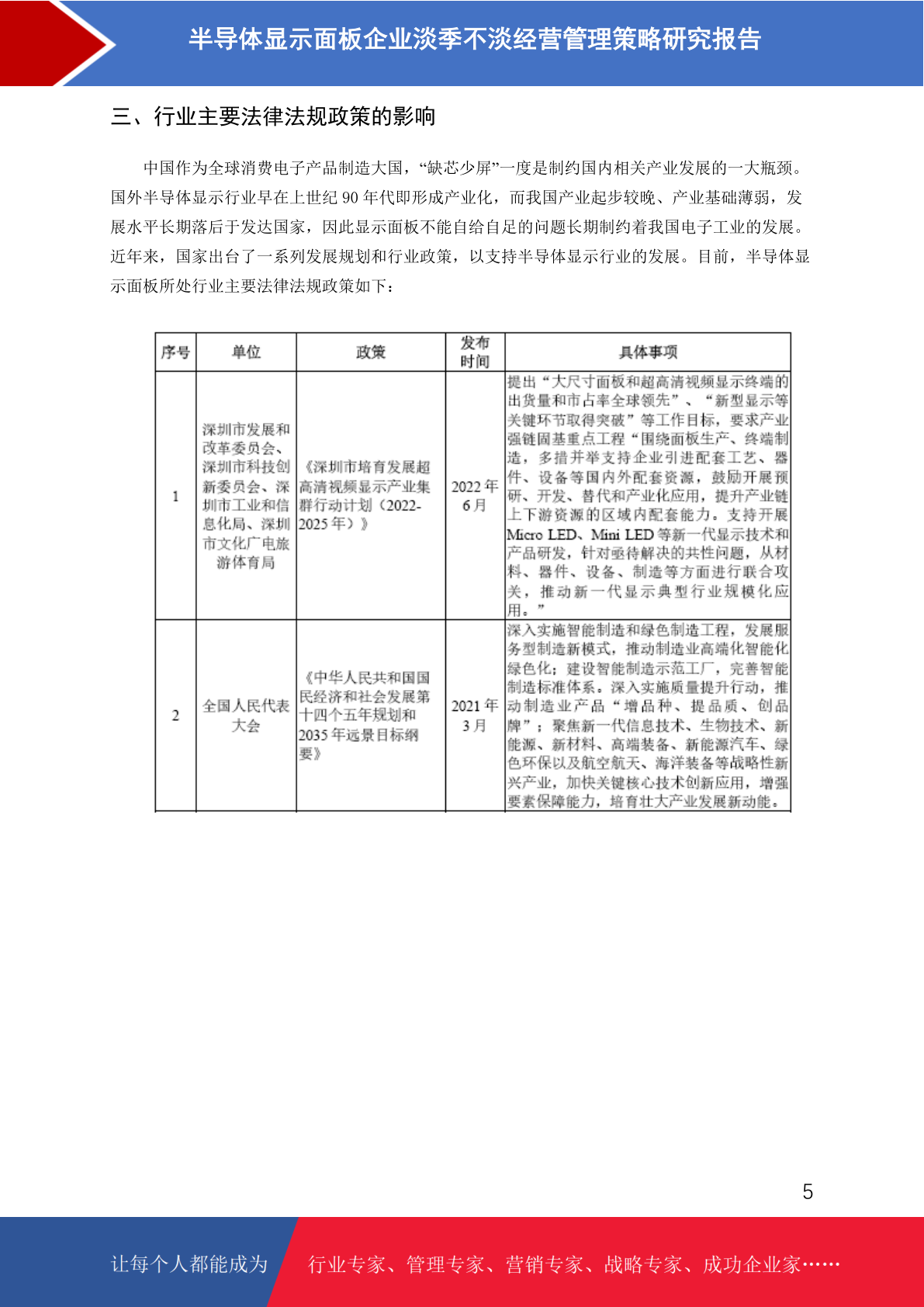 半导体显示面板企业淡季不淡经营管理策略研究报告

三、行业主要法律法规政策的影响

中国作为全球消费电子产品制造大国，“缺芯少屏”一度是制约国内相关产业发展的一大瓶颈。国外半导体显示行业早在上世纪 90 年代即形成产业化，而我国产业起步较晚、产业基础薄弱，发展水平长期落后于发达国家，因此显示面板不能自给自足的问题长期制约着我国电子工业的发展。近年来，国家出台了一系列发展规划和行业政策，以支持半导体显示行业的发展。目前，半导体显示面板所处行业主要法律法规政策如下：

| 序号 | 单位 | 政策 | 发布时间 | 具体事项 |
|---|---|---|---|---|
| 1 | 深圳市发展和改革委员会、深圳市科技创新委员会、深圳市工业和信息化局、深圳市文化广电旅游体育局 | 《深圳市培育发展超高清视频显示产业集群行动计划（2022-2025 年）》 | 2022 年 6 月 | 提出“大尺寸面板和超高清视频显示终端的出货量和市占率全球领先”、“新型显示等关键环节取得突破”等工作目标，要求产业强链固基重点工程“围绕面板生产、终端制造，多措并举支持企业引进配套工艺、器件、设备等国内外配套资源，鼓励开展预研、开发、替代和产业化应用，提升产业链上下游资源的区域内配套能力。支持开展 Micro LED、Mini LED 等新一代显示技术和产品研发，针对亟待解决的共性问题，从材料、器件、设备、制造等方面进行联合攻关，推动新一代显示典型行业规模化应用。” |
| 2 | 全国人民代表大会 | 《中华人民共和国国民经济和社会发展第十四个五年规划和 2035 年远景目标纲要》 | 2021 年 3 月 | 深入实施智能制造和绿色制造工程，发展服务型制造新模式，推动制造业高端化智能化绿色化；建设智能制造示范工厂，完善智能制造标准体系。深入实施质量提升行动，推动制造业产品“增品种、提品质、创品牌”；聚焦新一代信息技术、生物技术、新能源、新材料、高端装备、新能源汽车、绿色环保以及航空航天、海洋装备等战略性新兴产业，加快关键核心技术创新应用，增强要素保障能力，培育壮大产业发展新动能。 |

5

让每个人都能成为 行业专家、管理专家、营销专家、战略专家、成功企业家……